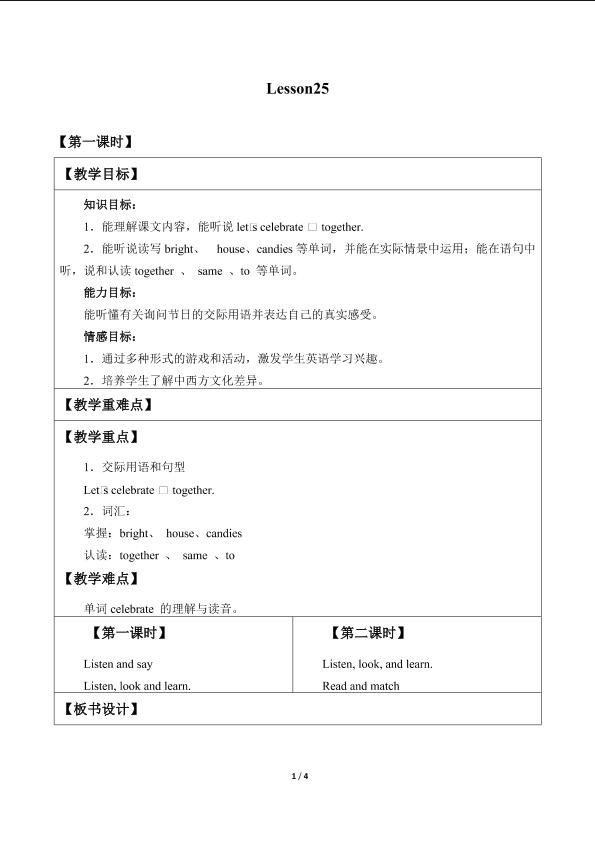 Lesson25

【第一课时】

【教学目标】

知识目标：

1．能理解课文内容，能听说let□s celebrate □ together.

2．能听说读写bright、 house、candies等单词，并能在实际情景中运用；能在语句中听，说和认读together 、 same 、to 等单词。

能力目标：

能听懂有关询问节日的交际用语并表达自己的真实感受。

情感目标：

1．通过多种形式的游戏和活动，激发学生英语学习兴趣。

2．培养学生了解中西方文化差异。

【教学重难点】

【教学重点】

1．交际用语和句型

Let□s celebrate □ together.

2．词汇：

掌握：bright、 house、candies

认读：together 、 same 、to

【教学难点】

单词celebrate 的理解与读音。

【第一课时】

Listen and say

Listen, look and learn.

【第二课时】

Listen, look, and learn.

Read and match

【板书设计】

1 / 4